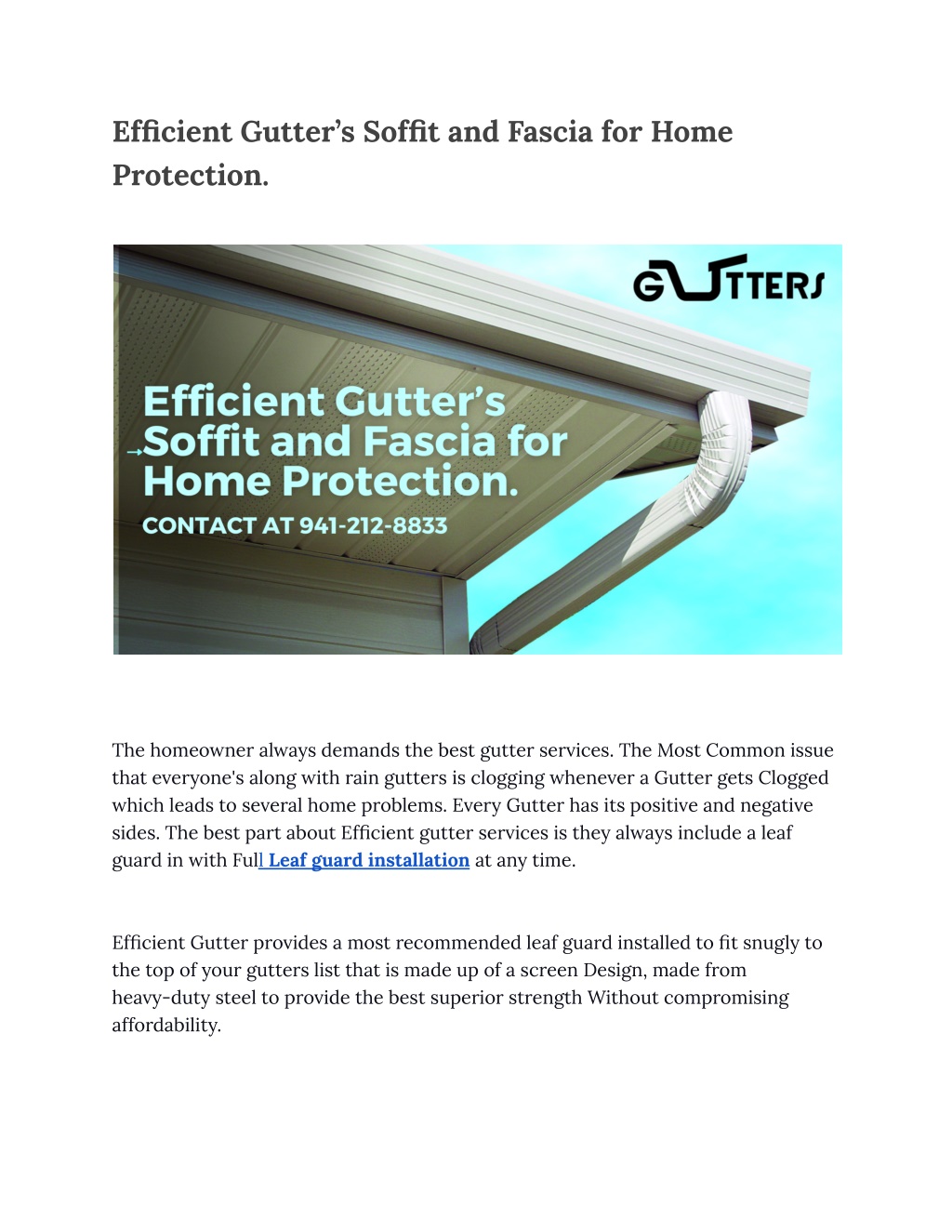 Efficient Gutter's Soffit and Fascia for Home Protection.

GUTTERS

Efficient Gutter's Soffit and Fascia for Home Protection.

CONTACT AT 941-212-8833

The homeowner always demands the best gutter services. The Most Common issue that everyone's along with rain gutters is clogging whenever a Gutter gets Clogged which leads to several home problems. Every Gutter has its positive and negative sides. The best part about Efficient gutter services is they always include a leaf guard in with Full Leaf guard installation at any time.

Efficient Gutter provides a most recommended leaf guard installed to fit snugly to the top of your gutters list that is made up of a screen Design, made from heavy-duty steel to provide the best superior strength Without compromising affordability.